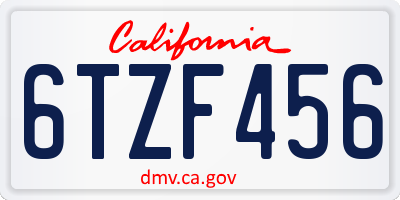 California

6TZF456

dmv.ca.gov